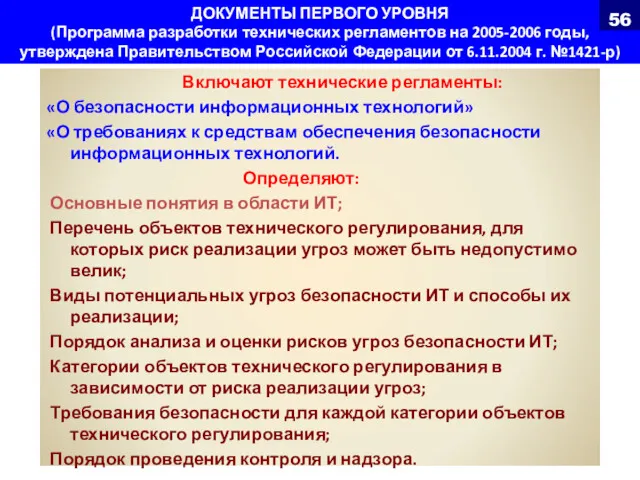 ДОКУМЕНТЫ ПЕРВОГО УРОВНЯ
(Программа разработки технических регламентов на 2005-2006 годы, утверждена Правительством Российской Федерации от 6.11.2004 г. №1421-р)

56

Включают технические регламенты:
«О безопасности информационных технологий»
«О требованиях к средствам обеспечения безопасности информационных технологий.
Определяют:
Основные понятия в области ИТ;
Перечень объектов технического регулирования, для которых риск реализации угроз может быть недопустимо велик;
Виды потенциальных угроз безопасности ИТ и способы их реализации;
Порядок анализа и оценки рисков угроз безопасности ИТ;
Категории объектов технического регулирования в зависимости от риска реализации угроз;
Требования безопасности для каждой категории объектов технического регулирования;
Порядок проведения контроля и надзора.